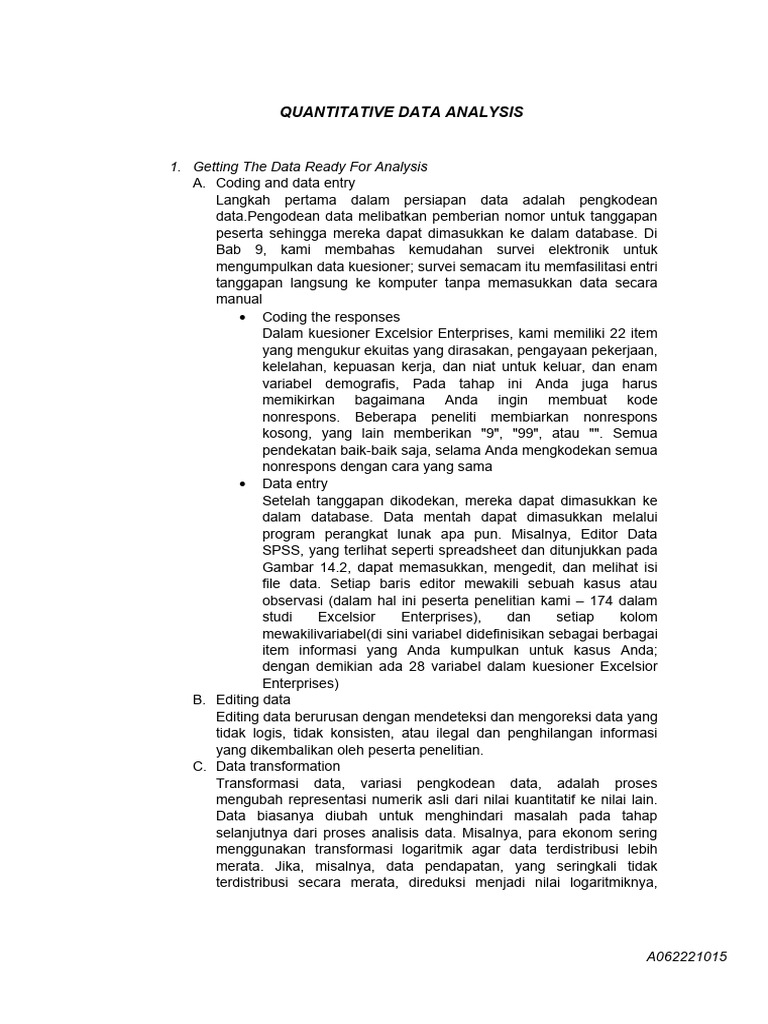 QUANTITATIVE DATA ANALYSIS

1. Getting The Data Ready For Analysis

A. Coding and data entry

Langkah pertama dalam persiapan data adalah pengkodean data.Pengodean data melibatkan pemberian nomor untuk tanggapan peserta sehingga mereka dapat dimasukkan ke dalam database. Di Bab 9, kami membahas kemudahan survei elektronik untuk mengumpulkan data kuesioner; survei semacam itu memfasilitasi entri tanggapan langsung ke komputer tanpa memasukkan data secara manual

• Coding the responses

Dalam kuesioner Excelsior Enterprises, kami memiliki 22 item yang mengukur ekuitas yang dirasakan, pengayaan pekerjaan, kelelahan, kepuasan kerja, dan niat untuk keluar, dan enam variabel demografis, Pada tahap ini Anda juga harus memikirkan bagaimana Anda ingin membuat kode nonrespons. Beberapa peneliti membiarkan nonrespons kosong, yang lain memberikan "9", "99", atau "". Semua pendekatan baik-baik saja, selama Anda mengkodekan semua nonrespons dengan cara yang sama

• Data entry

Setelah tanggapan dikodekan, mereka dapat dimasukkan ke dalam database. Data mentah dapat dimasukkan melalui program perangkat lunak apa pun. Misalnya, Editor Data SPSS, yang terlihat seperti spreadsheet dan ditunjukkan pada Gambar 14.2, dapat memasukkan, mengedit, dan melihat isi file data. Setiap baris editor mewakili sebuah kasus atau observasi (dalam hal ini peserta penelitian kami – 174 dalam studi Excelsior Enterprises), dan setiap kolom mewakilivariabel(di sini variabel didefinisikan sebagai berbagai item informasi yang Anda kumpulkan untuk kasus Anda; dengan demikian ada 28 variabel dalam kuesioner Excelsior Enterprises)

B. Editing data

Editing data berurusan dengan mendeteksi dan mengoreksi data yang tidak logis, tidak konsisten, atau ilegal dan penghilangan informasi yang dikembalikan oleh peserta penelitian.

C. Data transformation

Transformasi data, variasi pengkodean data, adalah proses mengubah representasi numerik asli dari nilai kuantitatif ke nilai lain. Data biasanya diubah untuk menghindari masalah pada tahap selanjutnya dari proses analisis data. Misalnya, para ekonom sering menggunakan transformasi logaritmik agar data terdistribusi lebih merata. Jika, misalnya, data pendapatan, yang seringkali tidak terdistribusi secara merata, direduksi menjadi nilai logaritmiknya,

A062221015